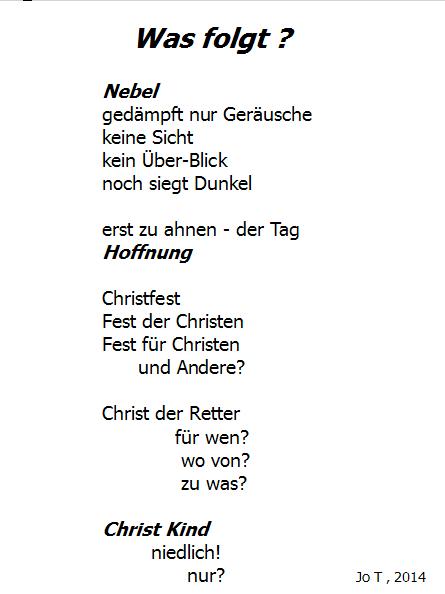 Was folgt ?

Nebel
gedämpft nur Geräusche
keine Sicht
kein Über-Blick
noch siegt Dunkel

erst zu ahnen - der Tag
Hoffnung

Christfest
Fest der Christen
Fest für Christen
und Andere?

Christ der Retter
für wen?
wo von?
zu was?

Christ Kind
niedlich!
nur?

Jo T , 2014